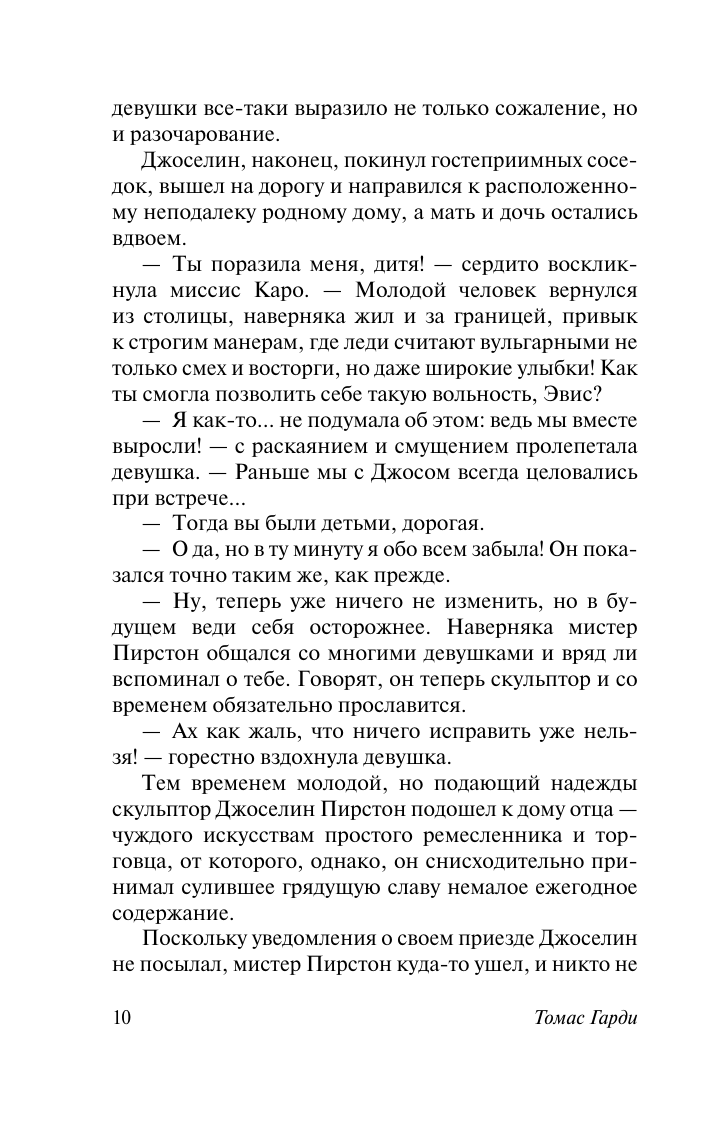 девушки все-таки выразило не только сожаление, но и разочарование.

Джоселин, наконец, покинул гостеприимных соседок, вышел на дорогу и направился к расположенному неподалеку родному дому, а мать и дочь остались вдвоем.

— Ты поразила меня, дитя! — сердито воскликнула миссис Каро. — Молодой человек вернулся из столицы, наверняка жил и за границей, привык к строгим манерам, где леди считают вульгарными не только смех и восторги, но даже широкие улыбки! Как ты смогла позволить себе такую вольность, Эвис?

— Я как-то... не подумала об этом: ведь мы вместе выросли! — с раскаянием и смущением пролепетала девушка. — Раньше мы с Джосом всегда целовались при встрече...

— Тогда вы были детьми, дорогая.

— О да, но в ту минуту я обо всем забыла! Он показался точно таким же, как прежде.

— Ну, теперь уже ничего не изменить, но в будущем веди себя осторожнее. Наверняка мистер Пирстон общался со многими девушками и вряд ли вспоминал о тебе. Говорят, он теперь скульптор и со временем обязательно прославится.

— Ах как жаль, что ничего исправить уже нельзя! — горестно вздохнула девушка.

Тем временем молодой, но подающий надежды скульптор Джоселин Пирстон подошел к дому отца — чуждого искусствам простого ремесленника и торговца, от которого, однако, он снисходительно принимал сулившее грядущую славу немалое ежегодное содержание.

Поскольку уведомления о своем приезде Джоселин не посылал, мистер Пирстон куда-то ушел, и никто не

10 Томас Гарди